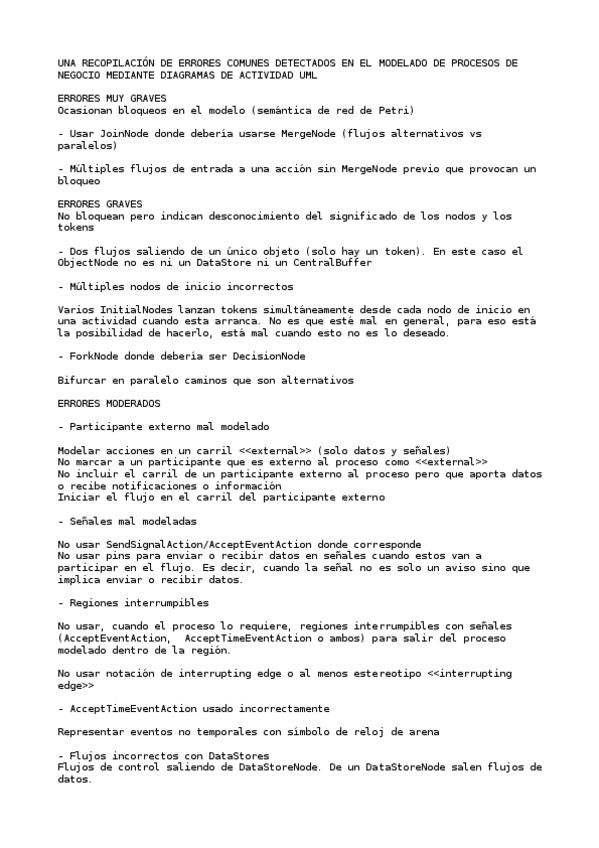 UNA RECOPILACIÓN DE ERRORES COMUNES DETECTADOS EN EL MODELADO DE PROCESOS DE NEGOCIO MEDIANTE DIAGRAMAS DE ACTIVIDAD UML

ERRORES MUY GRAVES
Ocasionan bloqueos en el modelo (semántica de red de Petri)

- Usar JoinNode donde debería usarse MergeNode (flujos alternativos vs paralelos)

- Múltiples flujos de entrada a una acción sin MergeNode previo que provocan un bloqueo

ERRORES GRAVES
No bloquean pero indican desconocimiento del significado de los nodos y los tokens

- Dos flujos saliendo de un único objeto (solo hay un token). En este caso el ObjectNode no es ni un DataStore ni un CentralBuffer

- Múltiples nodos de inicio incorrectos

Varios InitialNodes lanzan tokens simultáneamente desde cada nodo de inicio en una actividad cuando esta arranca. No es que esté mal en general, para eso está la posibilidad de hacerlo, está mal cuando esto no es lo deseado.

- ForkNode donde debería ser DecisionNode

Bifurcar en paralelo caminos que son alternativos

ERRORES MODERADOS

- Participante externo mal modelado

Modelar acciones en un carril <<external>> (solo datos y señales)
No marcar a un participante que es externo al proceso como <<external>>
No incluir el carril de un participante externo al proceso pero que aporta datos o recibe notificaciones o información
Iniciar el flujo en el carril del participante externo

- Señales mal modeladas

No usar SendSignalAction/AcceptEventAction donde corresponde
No usar pins para enviar o recibir datos en señales cuando estos van a participar en el flujo. Es decir, cuando la señal no es solo un aviso sino que implica enviar o recibir datos.

- Regiones interrumpibles

No usar, cuando el proceso lo requiere, regiones interrumpibles con señales (AcceptEventAction, AcceptTimeEventAction o ambos) para salir del proceso modelado dentro de la región.

No usar notación de interrupting edge o al menos estereotipo <<interrupting edge>>

- AcceptTimeEventAction usado incorrectamente

Representar eventos no temporales con símbolo de reloj de arena

- Flujos incorrectos con DataStores
Flujos de control saliendo de DataStoreNode. De un DataStoreNode salen flujos de datos.